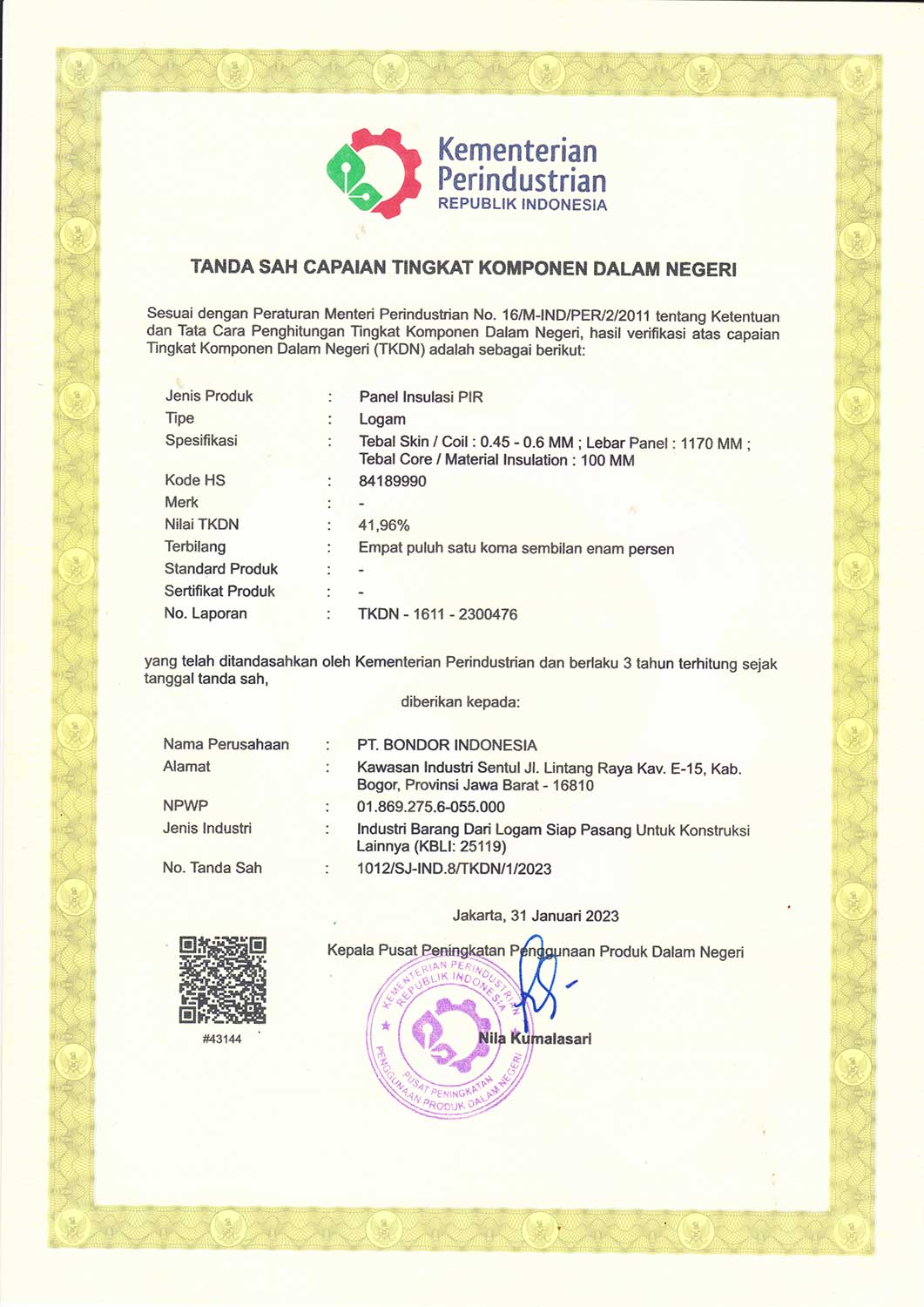 Kementerian Perindustrian
REPUBLIK INDONESIA

TANDA SAH CAPAIAN TINGKAT KOMPONEN DALAM NEGERI

Sesuai dengan Peraturan Menteri Perindustrian No. 16/M-IND/PER/2/2011 tentang Ketentuan dan Tata Cara Penghitungan Tingkat Komponen Dalam Negeri, hasil verifikasi atas capaian Tingkat Komponen Dalam Negeri (TKDN) adalah sebagai berikut:

Jenis Produk : Panel Insulasi PIR
Tipe : Logam
Spesifikasi : Tebal Skin / Coil : 0.45 - 0.6 MM ; Lebar Panel : 1170 MM ; Tebal Core / Material Insulation : 100 MM
Kode HS : 84189990
Merk : -
Nilai TKDN : 41,96%
Terbilang : Empat puluh satu koma sembilan enam persen
Standard Produk : -
Sertifikat Produk : -
No. Laporan : TKDN - 1611 - 2300476

yang telah ditandasahkan oleh Kementerian Perindustrian dan berlaku 3 tahun terhitung sejak tanggal tanda sah,

diberikan kepada:

Nama Perusahaan : PT. BONDOR INDONESIA
Alamat : Kawasan Industri Sentul Jl. Lintang Raya Kav. E-15, Kab. Bogor, Provinsi Jawa Barat - 16810
NPWP : 01.869.275.6-055.000
Jenis Industri : Industri Barang Dari Logam Siap Pasang Untuk Konstruksi Lainnya (KBLI: 25119)
No. Tanda Sah : 1012/SJ-IND.8/TKDN/1/2023

Jakarta, 31 Januari 2023

Kepala Pusat Peningkatan Penggunaan Produk Dalam Negeri

KEMENTERIAN PERINDUSTRIAN REPUBLIK INDONESIA
PUSAT PENINGKATAN PENGGUNAAN PRODUK DALAM NEGERI

Nila Kumalasari

#43144